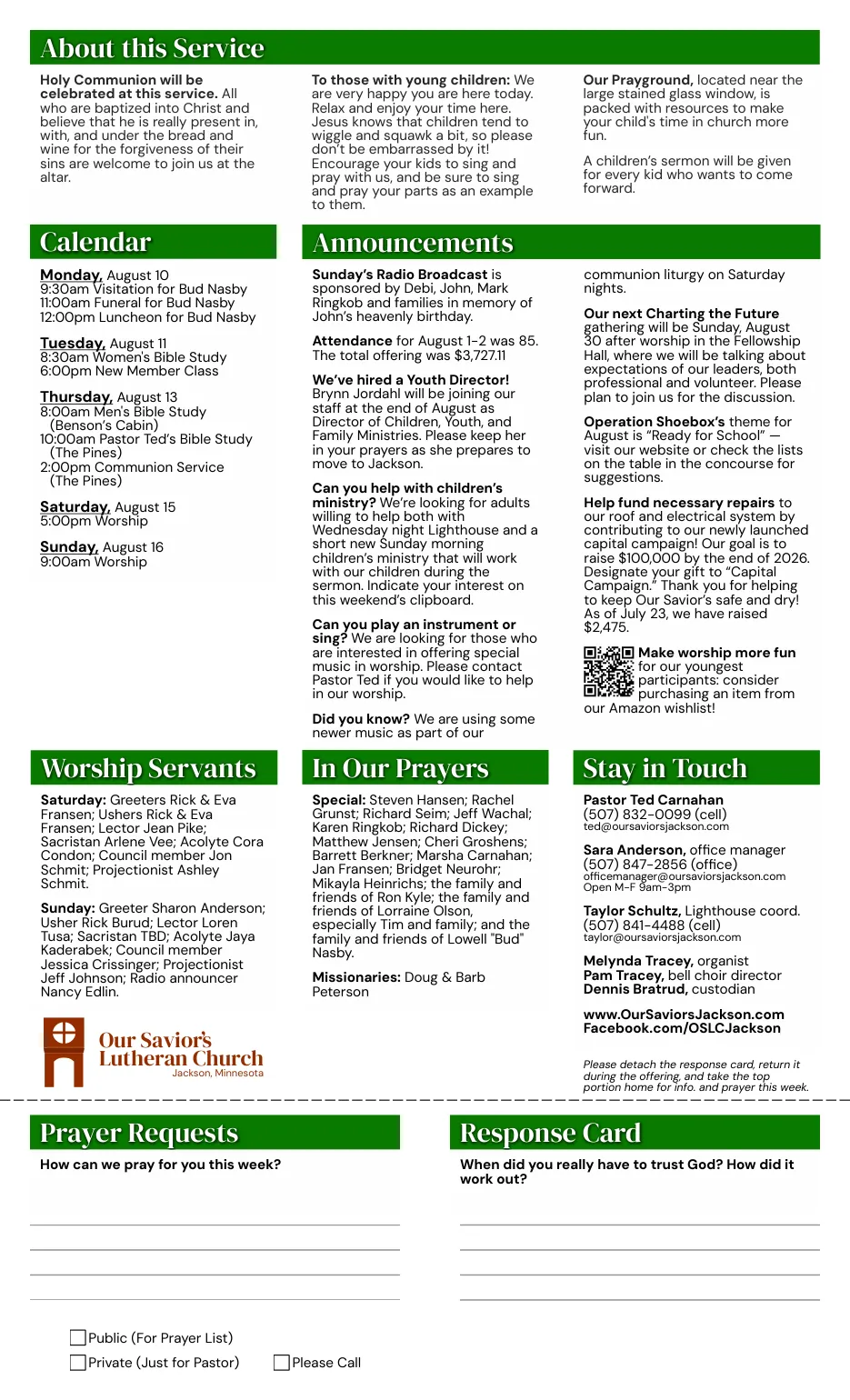 About this Service

Holy Communion will be celebrated at this service. All who are baptized into Christ and believe that he is really present in, with, and under the bread and wine for the forgiveness of their sins are welcome to join us at the altar.

To those with young children: We are very happy you are here today. Relax and enjoy your time here. Jesus knows that children tend to wiggle and squawk a bit, so please don't be embarrassed by it! Encourage your kids to sing and pray with us, and be sure to sing and pray your parts as an example to them.

Our Prayground, located near the large stained glass window, is packed with resources to make your child's time in church more fun.

A children's sermon will be given for every kid who wants to come forward.

Calendar

Monday, August 10
9:30am Visitation for Bud Nasby
11:00am Funeral for Bud Nasby
12:00pm Luncheon for Bud Nasby

Tuesday, August 11
8:30am Women's Bible Study
6:00pm New Member Class

Thursday, August 13
8:00am Men's Bible Study (Benson's Cabin)
10:00am Pastor Ted's Bible Study (The Pines)
2:00pm Communion Service (The Pines)

Saturday, August 15
5:00pm Worship

Sunday, August 16
9:00am Worship

Announcements

Sunday's Radio Broadcast is sponsored by Debi, John, Mark Ringkob and families in memory of John's heavenly birthday.

Attendance for August 1-2 was 85. The total offering was $3,727.11

We've hired a Youth Director! Brynn Jordahl will be joining our staff at the end of August as Director of Children, Youth, and Family Ministries. Please keep her in your prayers as she prepares to move to Jackson.

Can you help with children's ministry? We're looking for adults willing to help both with Wednesday night Lighthouse and a short new Sunday morning children's ministry that will work with our children during the sermon. Indicate your interest on this weekend's clipboard.

Can you play an instrument or sing? We are looking for those who are interested in offering special music in worship. Please contact Pastor Ted if you would like to help in our worship.

Did you know? We are using some newer music as part of our communion liturgy on Saturday nights.

Our next Charting the Future gathering will be Sunday, August 30 after worship in the Fellowship Hall, where we will be talking about expectations of our leaders, both professional and volunteer. Please plan to join us for the discussion.

Operation Shoebox's theme for August is "Ready for School" — visit our website or check the lists on the table in the concourse for suggestions.

Help fund necessary repairs to our roof and electrical system by contributing to our newly launched capital campaign! Our goal is to raise $100,000 by the end of 2026. Designate your gift to "Capital Campaign." Thank you for helping to keep Our Savior's safe and dry! As of July 23, we have raised $2,475.

Make worship more fun for our youngest participants: consider purchasing an item from our Amazon wishlist!

Worship Servants

Saturday: Greeters Rick & Eva Fransen; Ushers Rick & Eva Fransen; Lector Jean Pike; Sacristan Arlene Vee; Acolyte Cora Condon; Council member Jon Schmit; Projectionist Ashley Schmit.

Sunday: Greeter Sharon Anderson; Usher Rick Burud; Lector Loren Tusa; Sacristan TBD; Acolyte Jaya Kaderabek; Council member Jessica Crissinger; Projectionist Jeff Johnson; Radio announcer Nancy Edlin.

Our Savior's Lutheran Church
Jackson, Minnesota

In Our Prayers

Special: Steven Hansen; Rachel Grunst; Richard Seim; Jeff Wachal; Karen Ringkob; Richard Dickey; Matthew Jensen; Cheri Groshens; Barrett Berkner; Marsha Carnahan; Jan Fransen; Bridget Neurohr; Mikayla Heinrichs; the family and friends of Ron Kyle; the family and friends of Lorraine Olson, especially Tim and family; and the family and friends of Lowell "Bud" Nasby.

Missionaries: Doug & Barb Peterson

Stay in Touch

Pastor Ted Carnahan
(507) 832-0099 (cell)
ted@oursaviorsjackson.com

Sara Anderson, office manager
(507) 847-2856 (office)
officemanager@oursaviorsjackson.com
Open M-F 9am-3pm

Taylor Schultz, Lighthouse coord.
(507) 841-4488 (cell)
taylor@oursaviorsjackson.com

Melynda Tracey, organist
Pam Tracey, bell choir director
Dennis Bratrud, custodian

www.OurSaviorsJackson.com
Facebook.com/OSLCJackson

Please detach the response card, return it during the offering, and take the top portion home for info. and prayer this week.

Prayer Requests

How can we pray for you this week?

Public (For Prayer List)
Private (Just for Pastor)
Please Call

Response Card

When did you really have to trust God? How did it work out?